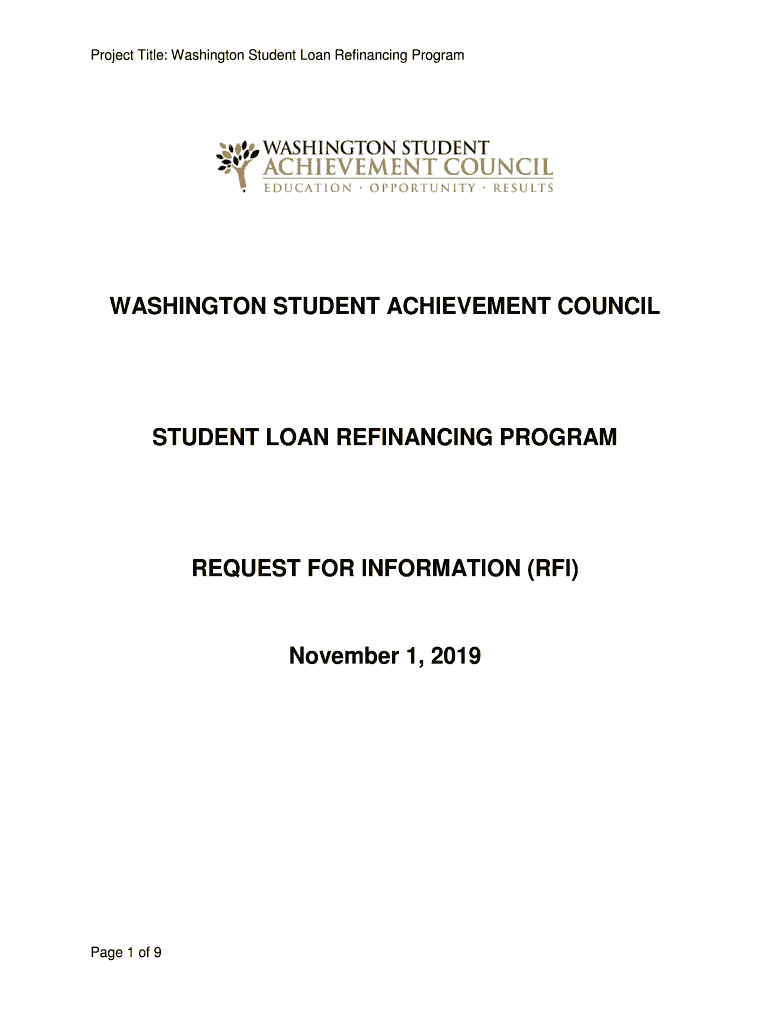 Project Title: Washington Student Loan Refinancing Program

WASHINGTON STUDENT
ACHIEVEMENT COUNCIL
EDUCATION · OPPORTUNITY · RESULTS

WASHINGTON STUDENT ACHIEVEMENT COUNCIL

STUDENT LOAN REFINANCING PROGRAM

REQUEST FOR INFORMATION (RFI)

November 1, 2019

Page 1 of 9